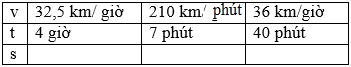 | v | 32,5 km/ giờ | 210 km/ phút | 36 km/giờ |
|---|---|---|---|
| t | 4 giờ | 7 phút | 40 phút |
| s | | | |